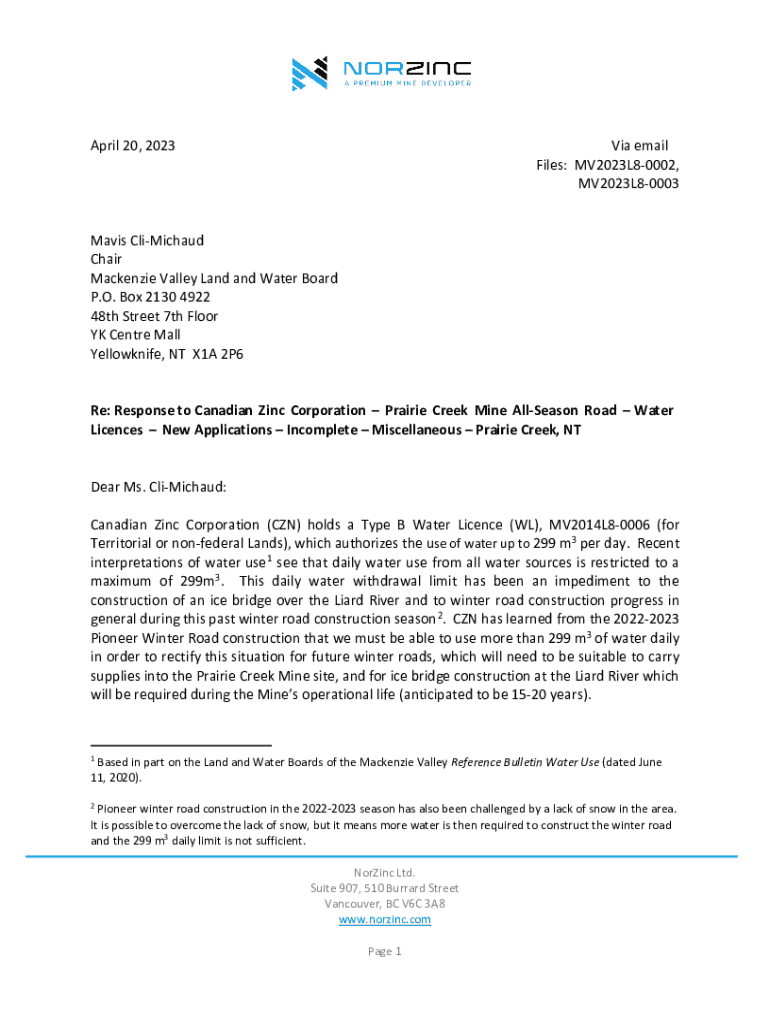 NORZINC
A PREMIUM MINE DEVELOPER

April 20, 2023

Via email
Files: MV2023L8-0002, MV2023L8-0003

Mavis Cli-Michaud
Chair
Mackenzie Valley Land and Water Board
P.O. Box 2130 4922
48th Street 7th Floor
YK Centre Mall
Yellowknife, NT X1A 2P6

Re: Response to Canadian Zinc Corporation – Prairie Creek Mine All-Season Road – Water Licences – New Applications – Incomplete – Miscellaneous – Prairie Creek, NT

Dear Ms. Cli-Michaud:

Canadian Zinc Corporation (CZN) holds a Type B Water Licence (WL), MV2014L8-0006 (for Territorial or non-federal Lands), which authorizes the use of water up to 299 $m^3$ per day. Recent interpretations of water use$^1$ see that daily water use from all water sources is restricted to a maximum of 299$m^3$. This daily water withdrawal limit has been an impediment to the construction of an ice bridge over the Liard River and to winter road construction progress in general during this past winter road construction season$^2$. CZN has learned from the 2022-2023 Pioneer Winter Road construction that we must be able to use more than 299 $m^3$ of water daily in order to rectify this situation for future winter roads, which will need to be suitable to carry supplies into the Prairie Creek Mine site, and for ice bridge construction at the Liard River which will be required during the Mine's operational life (anticipated to be 15-20 years).

$^1$ Based in part on the Land and Water Boards of the Mackenzie Valley Reference Bulletin Water Use (dated June 11, 2020).

$^2$ Pioneer winter road construction in the 2022-2023 season has also been challenged by a lack of snow in the area. It is possible to overcome the lack of snow, but it means more water is then required to construct the winter road and the 299 $m^3$ daily limit is not sufficient.

NorZinc Ltd.
Suite 907, 510 Burrard Street
Vancouver, BC V6C 3A8
www.norzinc.com

Page 1